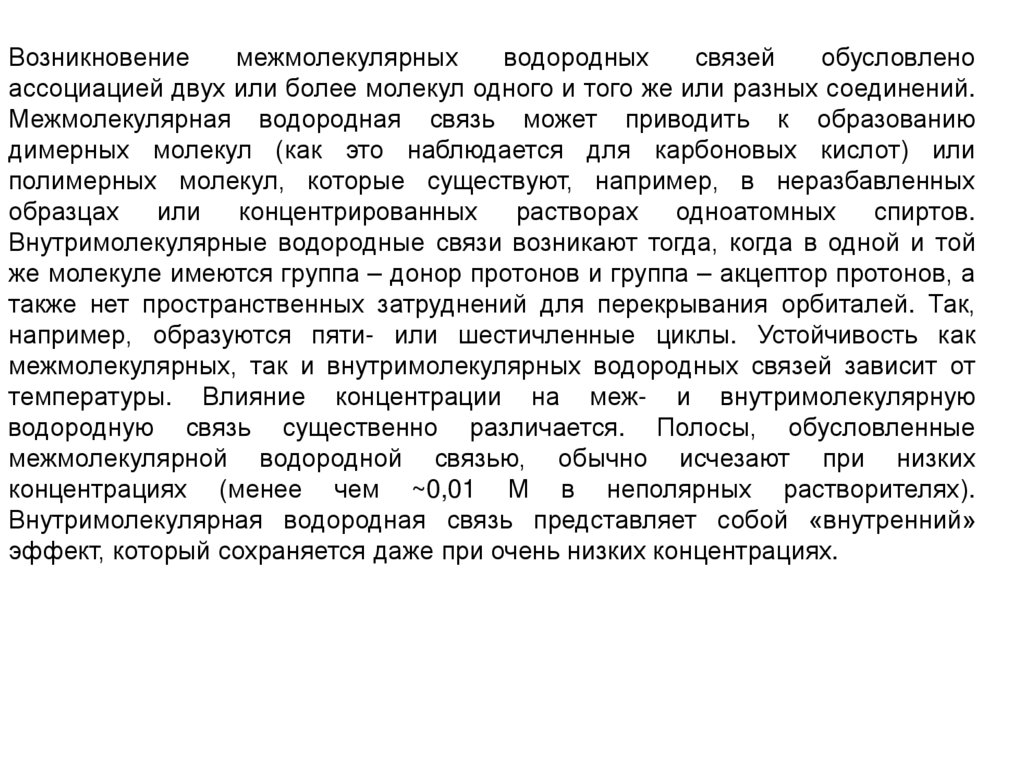 Возникновение межмолекулярных водородных связей обусловлено ассоциацией двух или более молекул одного и того же или разных соединений. Межмолекулярная водородная связь может приводить к образованию димерных молекул (как это наблюдается для карбоновых кислот) или полимерных молекул, которые существуют, например, в неразбавленных образцах или концентрированных растворах одноатомных спиртов. Внутримолекулярные водородные связи возникают тогда, когда в одной и той же молекуле имеются группа – донор протонов и группа – акцептор протонов, а также нет пространственных затруднений для перекрывания орбиталей. Так, например, образуются пяти- или шестичленные циклы. Устойчивость как межмолекулярных, так и внутримолекулярных водородных связей зависит от температуры. Влияние концентрации на меж- и внутримолекулярную водородную связь существенно различается. Полосы, обусловленные межмолекулярной водородной связью, обычно исчезают при низких концентрациях (менее чем ~0,01 М в неполярных растворителях). Внутримолекулярная водородная связь представляет собой «внутренний» эффект, который сохраняется даже при очень низких концентрациях.